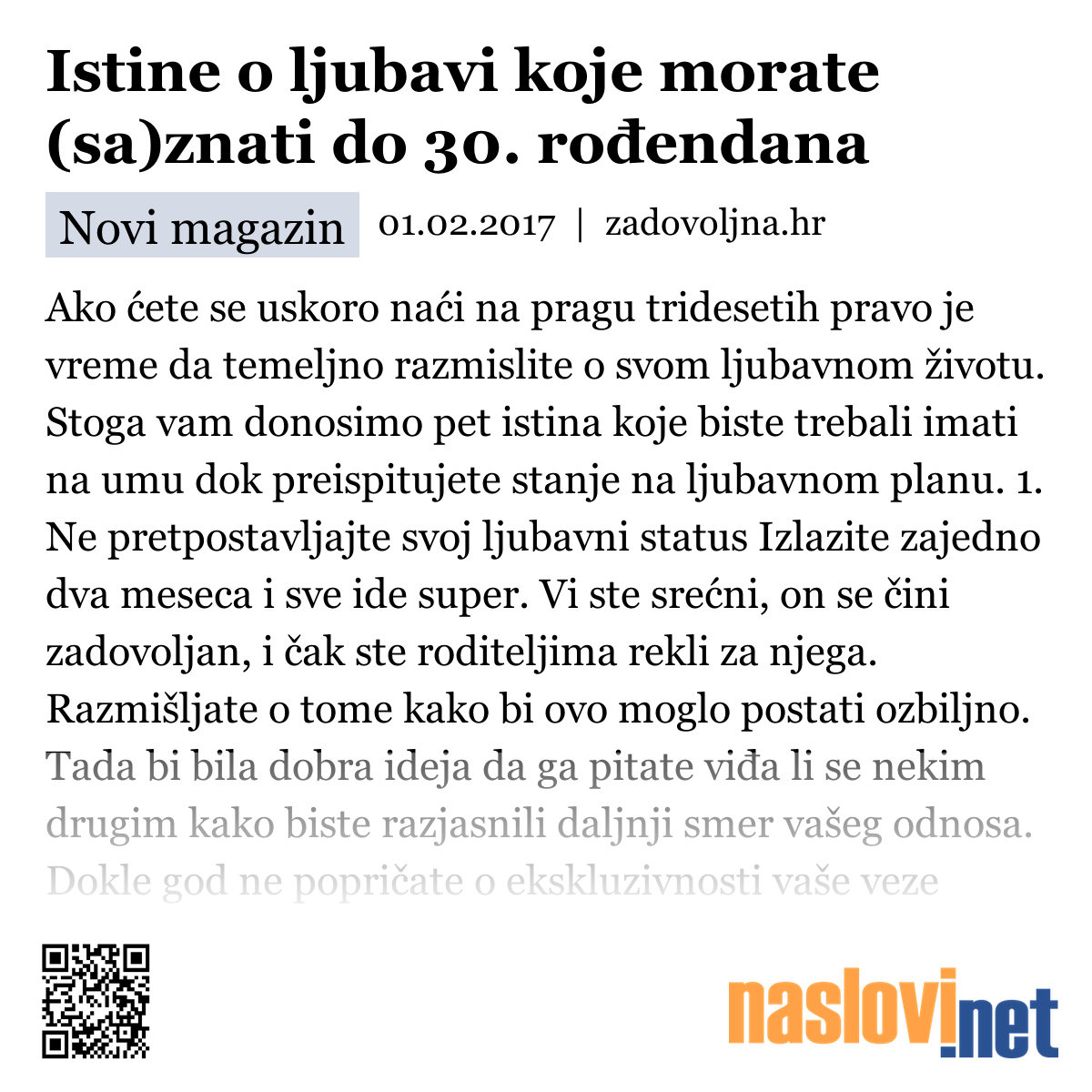 Istine o ljubavi koje morate (sa)znati do 30. rođendana

Novi magazin 01.02.2017 | zadovoljna.hr

Ako ćete se uskoro naći na pragu tridesetih pravo je vreme da temeljno razmislite o svom ljubavnom životu. Stoga vam donosimo pet istina koje biste trebali imati na umu dok preispitujete stanje na ljubavnom planu. 1. Ne pretpostavljajte svoj ljubavni status Izlazite zajedno dva meseca i sve ide super. Vi ste srećni, on se čini zadovoljan, i čak ste roditeljima rekli za njega. Razmišljate o tome kako bi ovo moglo postati ozbiljno. Tada bi bila dobra ideja da ga pitate viđa li se nekim drugim kako biste razjasnili daljnji smer vašeg odnosa. Dokle god ne popričate o ekskluzivnosti vaše veze

naslovi.net